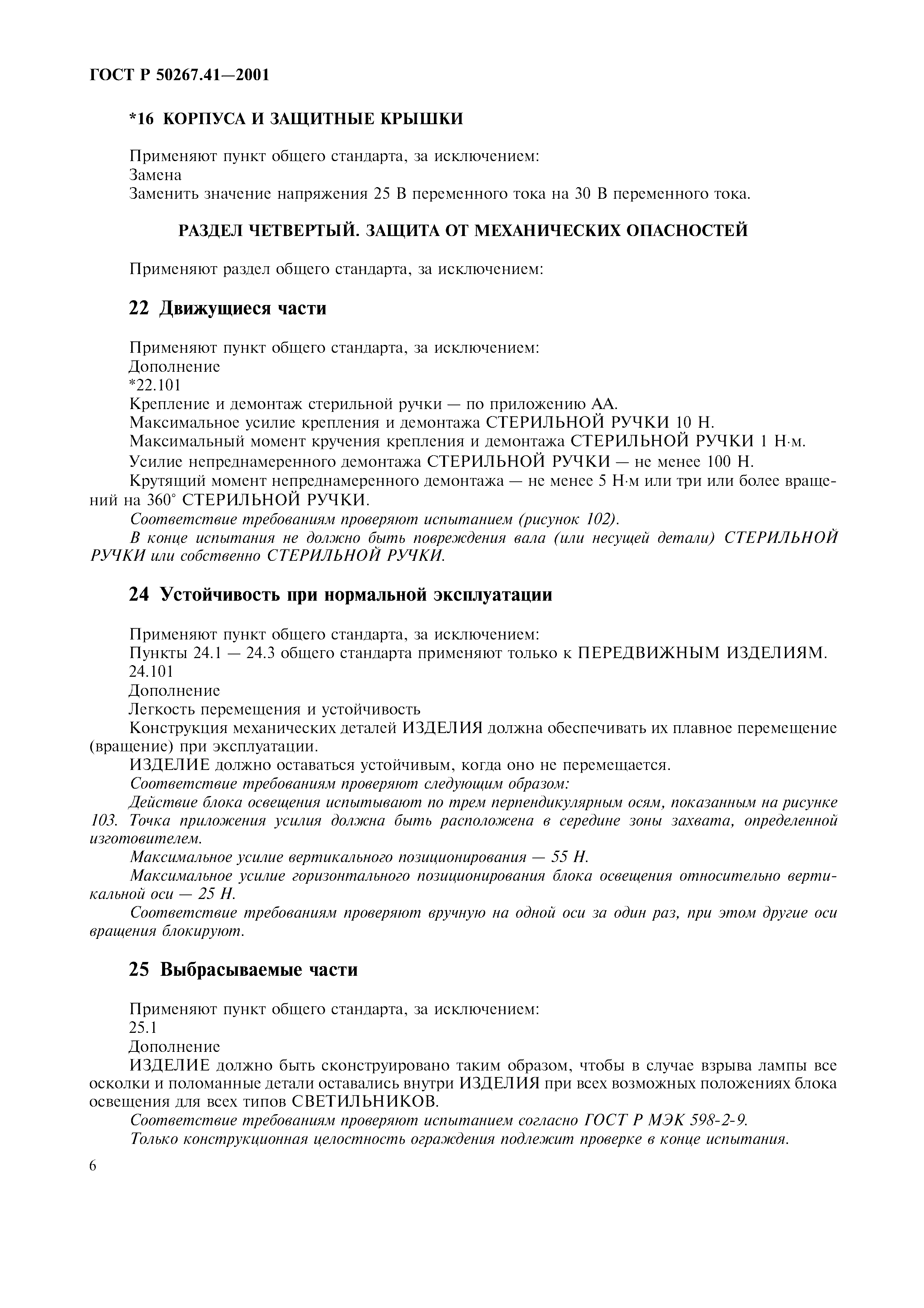 ГОСТ Р 50267.41—2001

*16 КОРПУСА И ЗАЩИТНЫЕ КРЫШКИ

Применяют пункт общего стандарта, за исключением:
Замена
Заменить значение напряжения 25 В переменного тока на 30 В переменного тока.

РАЗДЕЛ ЧЕТВЕРТЫЙ. ЗАЩИТА ОТ МЕХАНИЧЕСКИХ ОПАСНОСТЕЙ

Применяют раздел общего стандарта, за исключением:

22 Движущиеся части

Применяют пункт общего стандарта, за исключением:
Дополнение
*22.101
Крепление и демонтаж стерильной ручки — по приложению АА.
Максимальное усилие крепления и демонтажа СТЕРИЛЬНОЙ РУЧКИ 10 Н.
Максимальный момент кручения крепления и демонтажа СТЕРИЛЬНОЙ РУЧКИ 1 Н·м.
Усилие непреднамеренного демонтажа СТЕРИЛЬНОЙ РУЧКИ — не менее 100 Н.
Крутящий момент непреднамеренного демонтажа — не менее 5 Н·м или три или более вращений на 360° СТЕРИЛЬНОЙ РУЧКИ.
Соответствие требованиям проверяют испытанием (рисунок 102).
В конце испытания не должно быть повреждения вала (или несущей детали) СТЕРИЛЬНОЙ РУЧКИ или собственно СТЕРИЛЬНОЙ РУЧКИ.

24 Устойчивость при нормальной эксплуатации

Применяют пункт общего стандарта, за исключением:
Пункты 24.1 — 24.3 общего стандарта применяют только к ПЕРЕДВИЖНЫМ ИЗДЕЛИЯМ.
24.101
Дополнение
Легкость перемещения и устойчивость
Конструкция механических деталей ИЗДЕЛИЯ должна обеспечивать их плавное перемещение (вращение) при эксплуатации.
ИЗДЕЛИЕ должно оставаться устойчивым, когда оно не перемещается.
Соответствие требованиям проверяют следующим образом:
Действие блока освещения испытывают по трем перпендикулярным осям, показанным на рисунке 103. Точка приложения усилия должна быть расположена в середине зоны захвата, определенной изготовителем.
Максимальное усилие вертикального позиционирования — 55 Н.
Максимальное усилие горизонтального позиционирования блока освещения относительно вертикальной оси — 25 Н.
Соответствие требованиям проверяют вручную на одной оси за один раз, при этом другие оси вращения блокируют.

25 Выбрасываемые части

Применяют пункт общего стандарта, за исключением:
25.1
Дополнение
ИЗДЕЛИЕ должно быть сконструировано таким образом, чтобы в случае взрыва лампы все осколки и поломанные детали оставались внутри ИЗДЕЛИЯ при всех возможных положениях блока освещения для всех типов СВЕТИЛЬНИКОВ.
Соответствие требованиям проверяют испытанием согласно ГОСТ Р МЭК 598-2-9.
Только конструкционная целостность ограждения подлежит проверке в конце испытания.

6